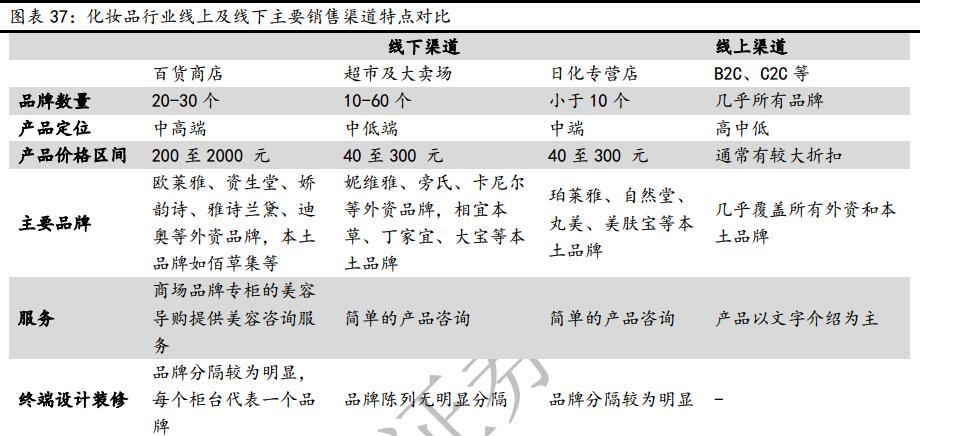 图表 37：化妆品行业线上及线下主要销售渠道特点对比

| | 线下渠道 | | | 线上渠道 |
|---|---|---|---|---|
| | 百货商店 | 超市及大卖场 | 日化专营店 | B2C、C2C 等 |
| 品牌数量 | 20-30 个 | 10-60 个 | 小于 10 个 | 几乎所有品牌 |
| 产品定位 | 中高端 | 中低端 | 中端 | 高中低 |
| 产品价格区间 | 200 至 2000 元 | 40 至 300 元 | 40 至 300 元 | 通常有较大折扣 |
| 主要品牌 | 欧莱雅、资生堂、娇韵诗、雅诗兰黛、迪奥等外资品牌，本土品牌如佰草集等 | 妮维雅、旁氏、卡尼尔等外资品牌，相宜本草、丁家宜、大宝等本土品牌 | 珀莱雅、自然堂、丸美、美肤宝等本土品牌 | 几乎覆盖所有外资和本土品牌 |
| 服务 | 商场品牌专柜的美容导购提供美容咨询服务 | 简单的产品咨询 | 简单的产品咨询 | 产品以文字介绍为主 |
| 终端设计装修 | 品牌分隔较为明显，每个柜台代表一个品牌 | 品牌陈列无明显分隔 | 品牌分隔较为明显 | - |